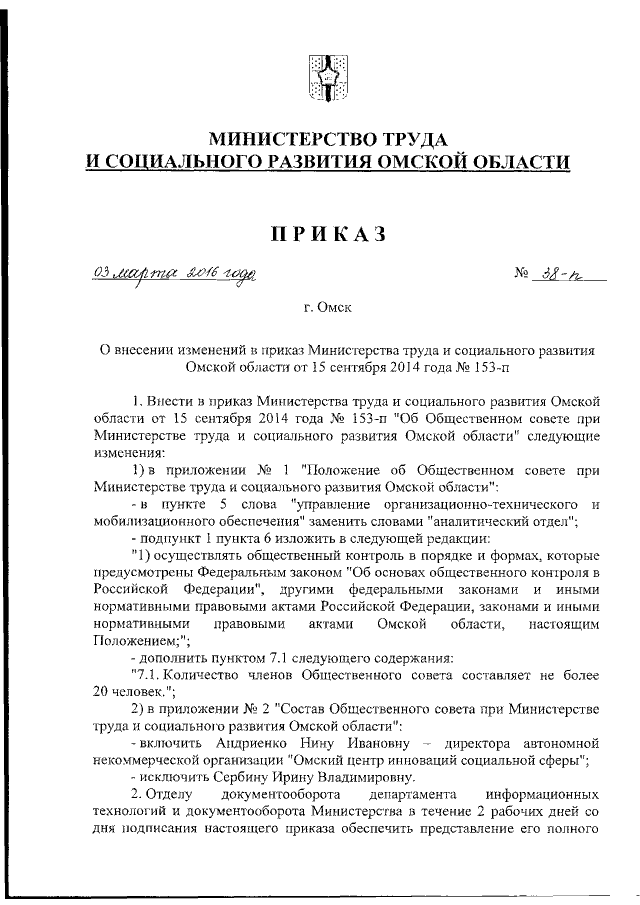 МИНИСТЕРСТВО ТРУДА
И СОЦИАЛЬНОГО РАЗВИТИЯ ОМСКОЙ ОБЛАСТИ

ПРИКАЗ

03 марта 2016 года № 38-п

г. Омск

О внесении изменений в приказ Министерства труда и социального развития Омской области от 15 сентября 2014 года № 153-п

1. Внести в приказ Министерства труда и социального развития Омской области от 15 сентября 2014 года № 153-п "Об Общественном совете при Министерстве труда и социального развития Омской области" следующие изменения:

1) в приложении № 1 "Положение об Общественном совете при Министерстве труда и социального развития Омской области":

- в пункте 5 слова "управление организационно-технического и мобилизационного обеспечения" заменить словами "аналитический отдел";

- подпункт 1 пункта 6 изложить в следующей редакции:

"1) осуществлять общественный контроль в порядке и формах, которые предусмотрены Федеральным законом "Об основах общественного контроля в Российской Федерации", другими федеральными законами и иными нормативными правовыми актами Российской Федерации, законами и иными нормативными правовыми актами Омской области, настоящим Положением;";

- дополнить пунктом 7.1 следующего содержания:

"7.1. Количество членов Общественного совета составляет не более 20 человек.";

2) в приложении № 2 "Состав Общественного совета при Министерстве труда и социального развития Омской области":

- включить Андриенко Нину Ивановну – директора автономной некоммерческой организации "Омский центр инноваций социальной сферы";

- исключить Сербину Ирину Владимировну.

2. Отделу документооборота департамента информационных технологий и документооборота Министерства в течение 2 рабочих дней со дня подписания настоящего приказа обеспечить представление его полного